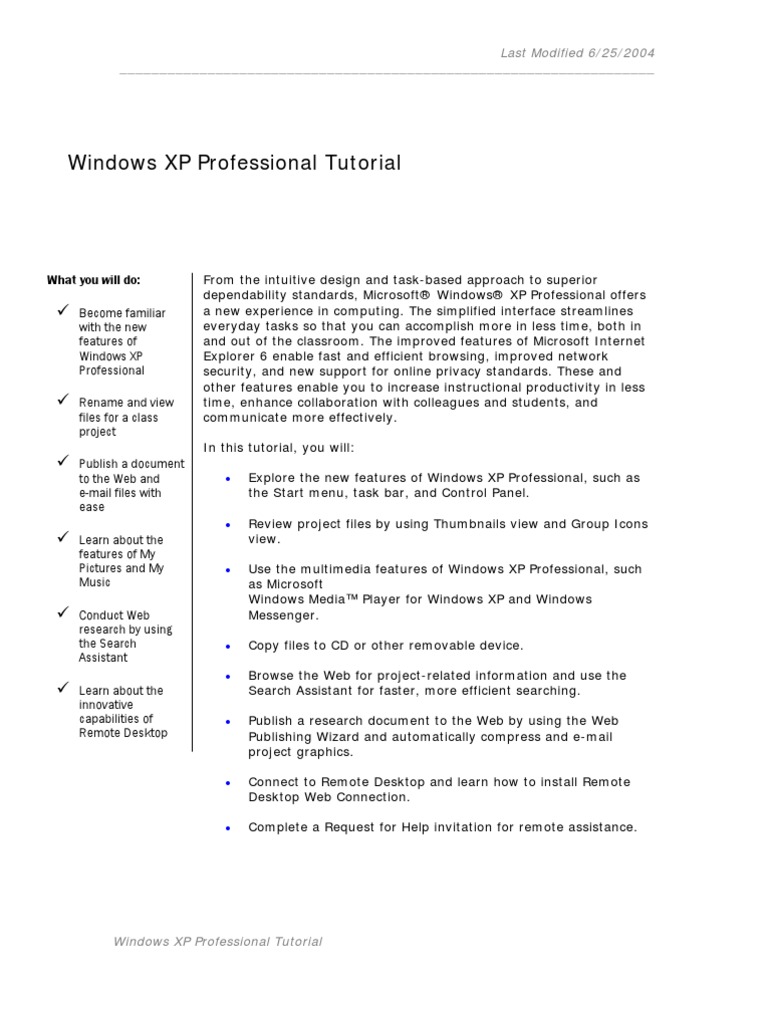 Last Modified 6/25/2004

Windows XP Professional Tutorial

What you will do:

✓ Become familiar with the new features of Windows XP Professional

✓ Rename and view files for a class project

✓ Publish a document to the Web and e-mail files with ease

✓ Learn about the features of My Pictures and My Music

✓ Conduct Web research by using the Search Assistant

✓ Learn about the innovative capabilities of Remote Desktop

From the intuitive design and task-based approach to superior dependability standards, Microsoft® Windows® XP Professional offers a new experience in computing. The simplified interface streamlines everyday tasks so that you can accomplish more in less time, both in and out of the classroom. The improved features of Microsoft Internet Explorer 6 enable fast and efficient browsing, improved network security, and new support for online privacy standards. These and other features enable you to increase instructional productivity in less time, enhance collaboration with colleagues and students, and communicate more effectively.

In this tutorial, you will:

• Explore the new features of Windows XP Professional, such as the Start menu, task bar, and Control Panel.

• Review project files by using Thumbnails view and Group Icons view.

• Use the multimedia features of Windows XP Professional, such as Microsoft Windows Media™ Player for Windows XP and Windows Messenger.

• Copy files to CD or other removable device.

• Browse the Web for project-related information and use the Search Assistant for faster, more efficient searching.

• Publish a research document to the Web by using the Web Publishing Wizard and automatically compress and e-mail project graphics.

• Connect to Remote Desktop and learn how to install Remote Desktop Web Connection.

• Complete a Request for Help invitation for remote assistance.

Windows XP Professional Tutorial